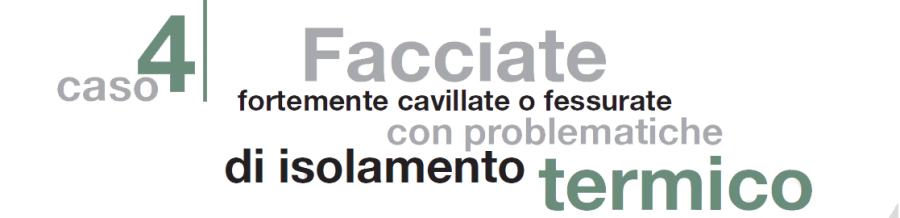 caso 4

Facciate
fortemente cavillate o fessurate
con problematiche
di isolamento termico